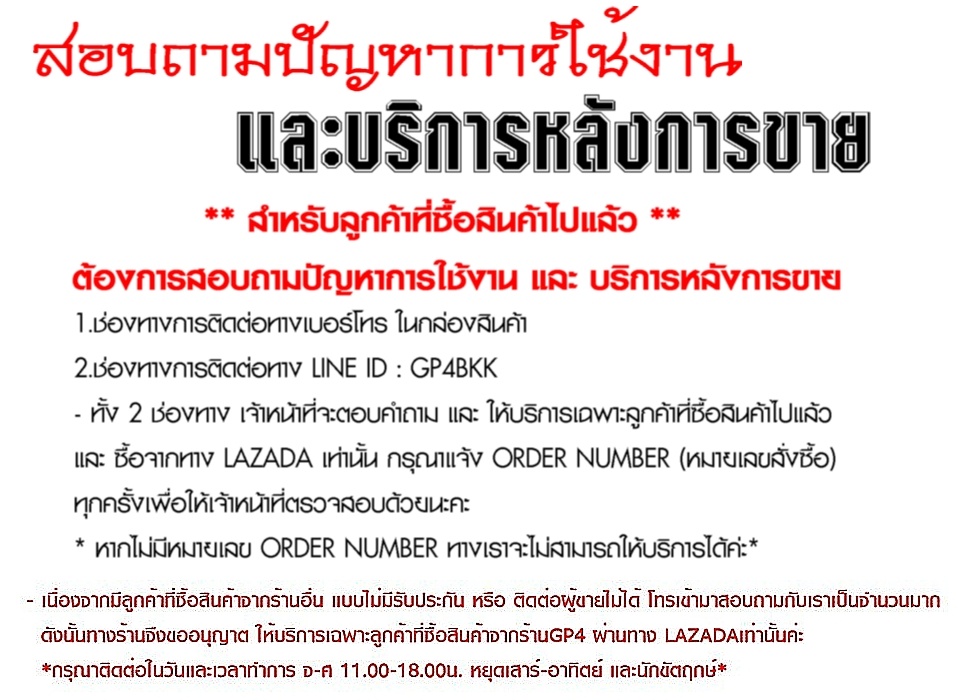 สอบถามปัญหาการใช้งาน

และบริการหลังการขาย

** สำหรับลูกค้าที่ซื้อสินค้าไปแล้ว **

ต้องการสอบถามปัญหาการใช้งาน และ บริการหลังการขาย

1.ช่องทางการติดต่อทางเบอร์โทร ในกล่องสินค้า

2.ช่องทางการติดต่อทาง LINE ID : GP4BKK

- ทั้ง 2 ช่องทาง เจ้าหน้าที่จะตอบคำถาม และ ให้บริการเฉพาะลูกค้าที่ซื้อสินค้าไปแล้ว และ ซื้อจากทาง LAZADA เท่านั้น กรุณาแจ้ง ORDER NUMBER (หมายเลขสั่งซื้อ) ทุกครั้งเพื่อให้เจ้าหน้าที่ตรวจสอบด้วยนะคะ

* หากไม่มีหมายเลข ORDER NUMBER ทางเราจะไม่สามารถให้บริการได้ค่ะ*

- เนื่องจากมีลูกค้าที่ซื้อสินค้าจากร้านอื่น แบบไม่มีรับประกัน หรือ ติดต่อผู้ขายไม่ได้ โทรเข้ามาสอบถามกับเราเป็นจำนวนมาก ดังนั้นทางร้านจึงขออนุญาต ให้บริการเฉพาะลูกค้าที่ซื้อสินค้าจากร้านGP4 ผ่านทาง LAZADAเท่านั้นค่ะ

*กรุณาติดต่อในวันและเวลาทำการ จ-ศ 11.00-18.00น. หยุดเสาร์-อาทิตย์ และนักขัตฤกษ์*